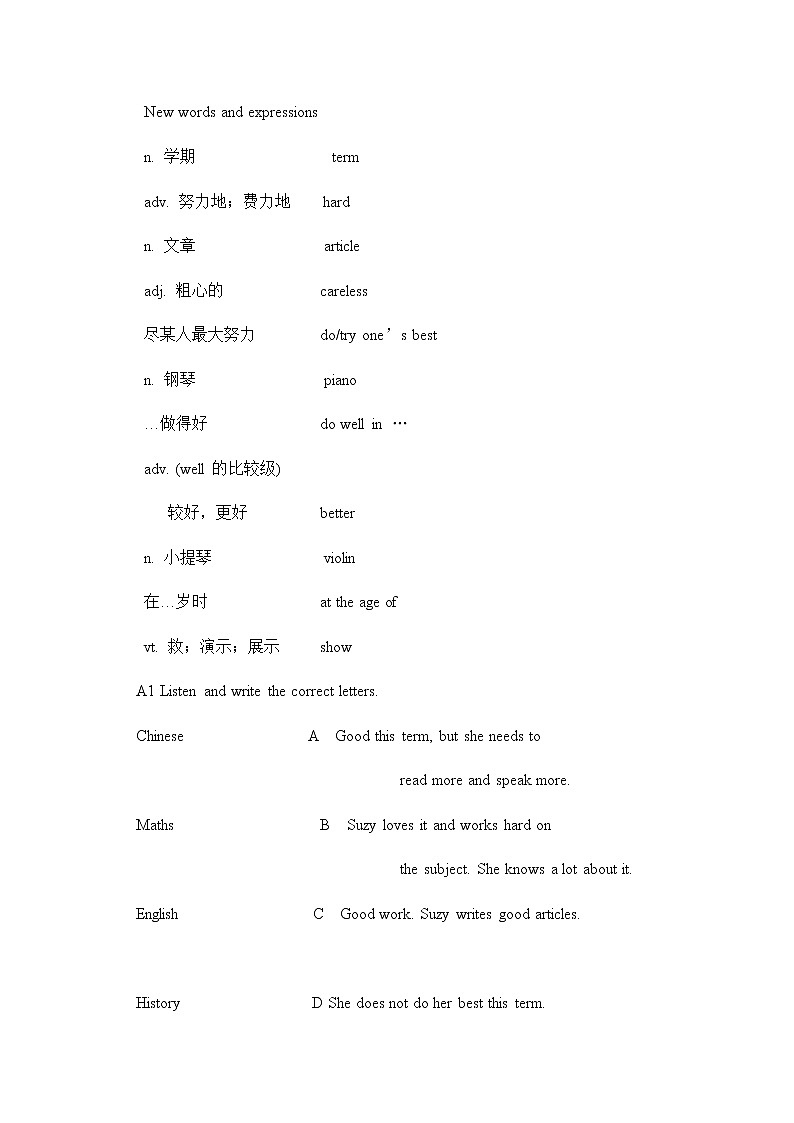 New words and expressions

n. 学期 term

adv. 努力地；费力地 hard

n. 文章 article

adj. 粗心的 careless

尽某人最大努力 do/try one’s best

n. 钢琴 piano

…做得好 do well in …

adv. (well 的比较级)

较好，更好 better

n. 小提琴 violin

在…岁时 at the age of

vt. 救；演示；展示 show

A1 Listen and write the correct letters.

Chinese A Good this term, but she needs to read more and speak more.

Maths B Suzy loves it and works hard on the subject. She knows a lot about it.

English C Good work. Suzy writes good articles.

History D She does not do her best this term.